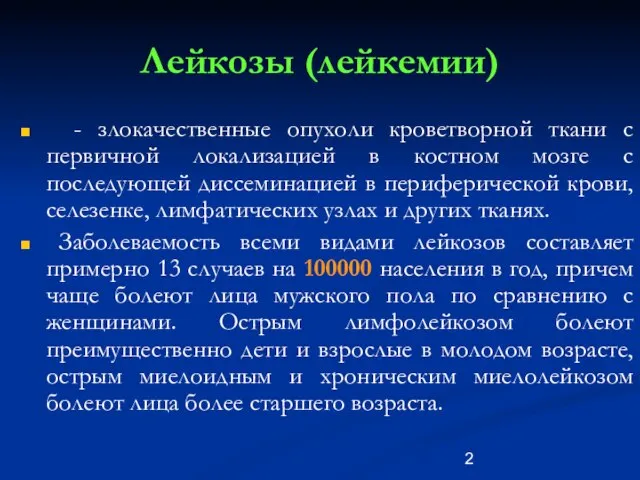 Лейкозы (лейкемии)

- злокачественные опухоли кроветворной ткани с первичной локализацией в костном мозге с последующей диссеминацией в периферической крови, селезенке, лимфатических узлах и других тканях.

Заболеваемость всеми видами лейкозов составляет примерно 13 случаев на 100000 населения в год, причем чаще болеют лица мужского пола по сравнению с женщинами. Острым лимфолейкозом болеют преимущественно дети и взрослые в молодом возрасте, острым миелоидным и хроническим миелолейкозом болеют лица более старшего возраста.

2